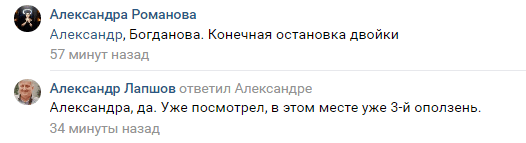 Александра Романова
Александр, Богданова. Конечная остановка двойки
57 минут назад

Александр Лапшов ответил Александре
Александра, да. Уже посмотрел, в этом месте уже 3-й оползень.
34 минуты назад